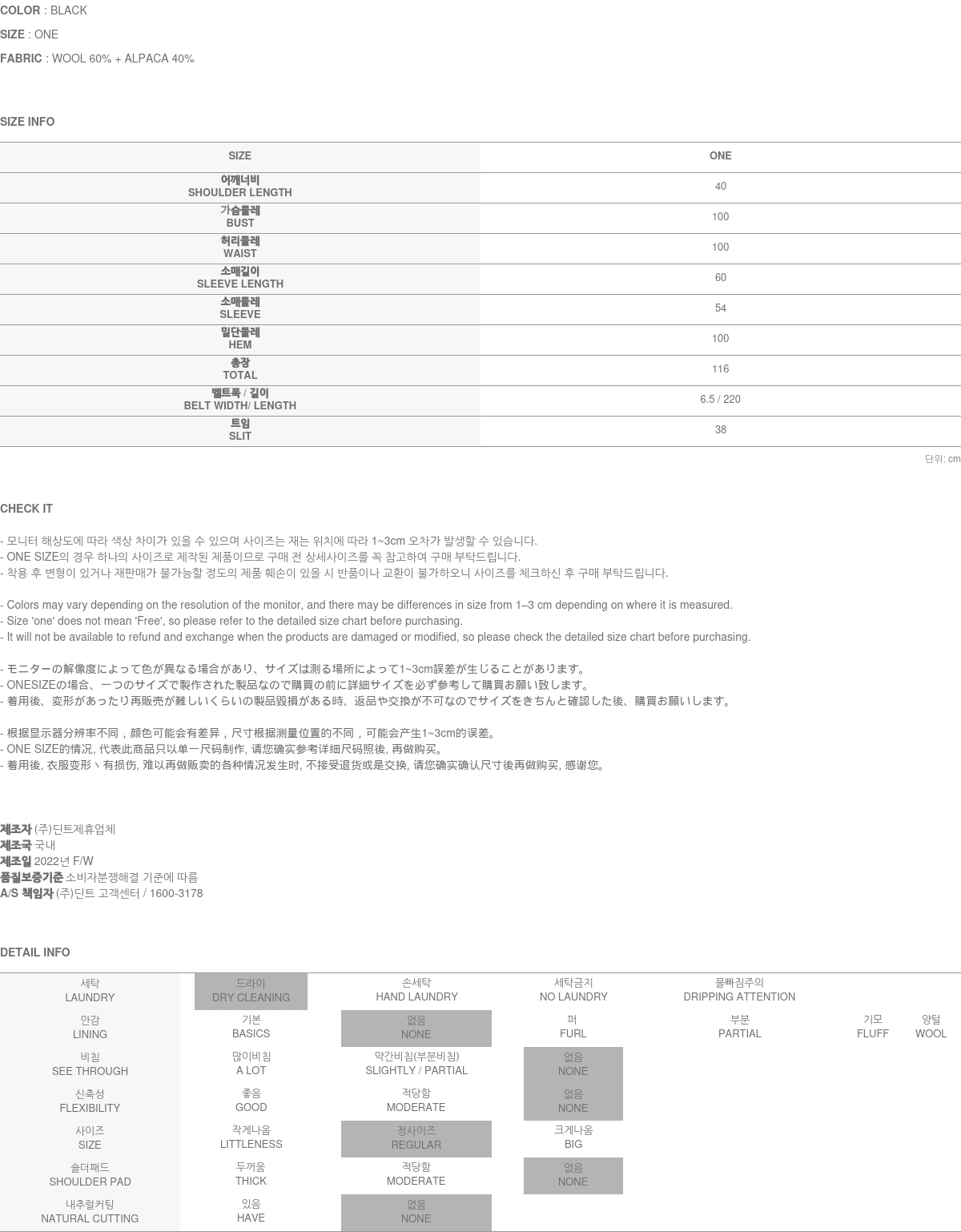 COLOR : BLACK

SIZE : ONE

FABRIC : WOOL 60% + ALPACA 40%

SIZE INFO

| SIZE | ONE |
|---|---|
| 어깨너비 SHOULDER LENGTH | 40 |
| 가슴둘레 BUST | 100 |
| 허리둘레 WAIST | 100 |
| 소매길이 SLEEVE LENGTH | 60 |
| 소매둘레 SLEEVE | 54 |
| 밑단둘레 HEM | 100 |
| 총장 TOTAL | 116 |
| 벨트폭 / 길이 BELT WIDTH/ LENGTH | 6.5 / 220 |
| 트임 SLIT | 38 |

단위: cm

CHECK IT

- 모니터 해상도에 따라 색상 차이가 있을 수 있으며 사이즈는 재는 위치에 따라 1~3cm 오차가 발생할 수 있습니다.
- ONE SIZE의 경우 하나의 사이즈로 제작된 제품이므로 구매 전 상세사이즈를 꼭 참고하여 구매 부탁드립니다.
- 착용 후 변형이 있거나 재판매가 불가능할 정도의 제품 훼손이 있을 시 반품이나 교환이 불가하오니 사이즈를 체크하신 후 구매 부탁드립니다.

- Colors may vary depending on the resolution of the monitor, and there may be differences in size from 1–3 cm depending on where it is measured.
- Size 'one' does not mean 'Free', so please refer to the detailed size chart before purchasing.
- It will not be available to refund and exchange when the products are damaged or modified, so please check the detailed size chart before purchasing.

- モニターの解像度によって色が異なる場合があり、サイズは測る場所によって1~3cm誤差が生じることがあります。
- ONESIZEの場合、一つのサイズで製作された製品なので購買の前に詳細サイズを必ず参考して購買お願い致します。
- 着用後、変形があったり再販売が難しいくらいの製品毀損がある時、返品や交換が不可なのでサイズをきちんと確認した後、購買お願いします。

- 根据显示器分辨率不同，颜色可能会有差异，尺寸根据测量位置的不同，可能会产生1~3cm的误差。
- ONE SIZE的情况, 代表此商品只以单一尺码制作, 请您确实参考详细尺码照後, 再做购买。
- 着用後, 衣服变形丶有损伤, 难以再做贩卖的各种情况发生时, 不接受退货或是交换, 请您确实确认尺寸後再做购买, 感谢您。

제조자 (주)딘트제휴업체
제조국 국내
제조일 2022년 F/W
품질보증기준 소비자분쟁해결 기준에 따름
A/S 책임자 (주)딘트 고객센터 / 1600-3178

DETAIL INFO

| 세탁 LAUNDRY | 드라이 DRY CLEANING | 손세탁 HAND LAUNDRY | 세탁금지 NO LAUNDRY | 물빠짐주의 DRIPPING ATTENTION | | |
|---|---|---|---|---|---|---|
| 안감 LINING | 기본 BASICS | 없음 NONE | 퍼 FURL | 부분 PARTIAL | 기모 FLUFF | 양털 WOOL |
| 비침 SEE THROUGH | 많이비침 A LOT | 약간비침(부분비침) SLIGHTLY / PARTIAL | 없음 NONE | | | |
| 신축성 FLEXIBILITY | 좋음 GOOD | 적당함 MODERATE | 없음 NONE | | | |
| 사이즈 SIZE | 작게나옴 LITTLENESS | 정사이즈 REGULAR | 크게나옴 BIG | | | |
| 숄더패드 SHOULDER PAD | 두꺼움 THICK | 적당함 MODERATE | 없음 NONE | | | |
| 내추럴커팅 NATURAL CUTTING | 있음 HAVE | 없음 NONE | | | | |